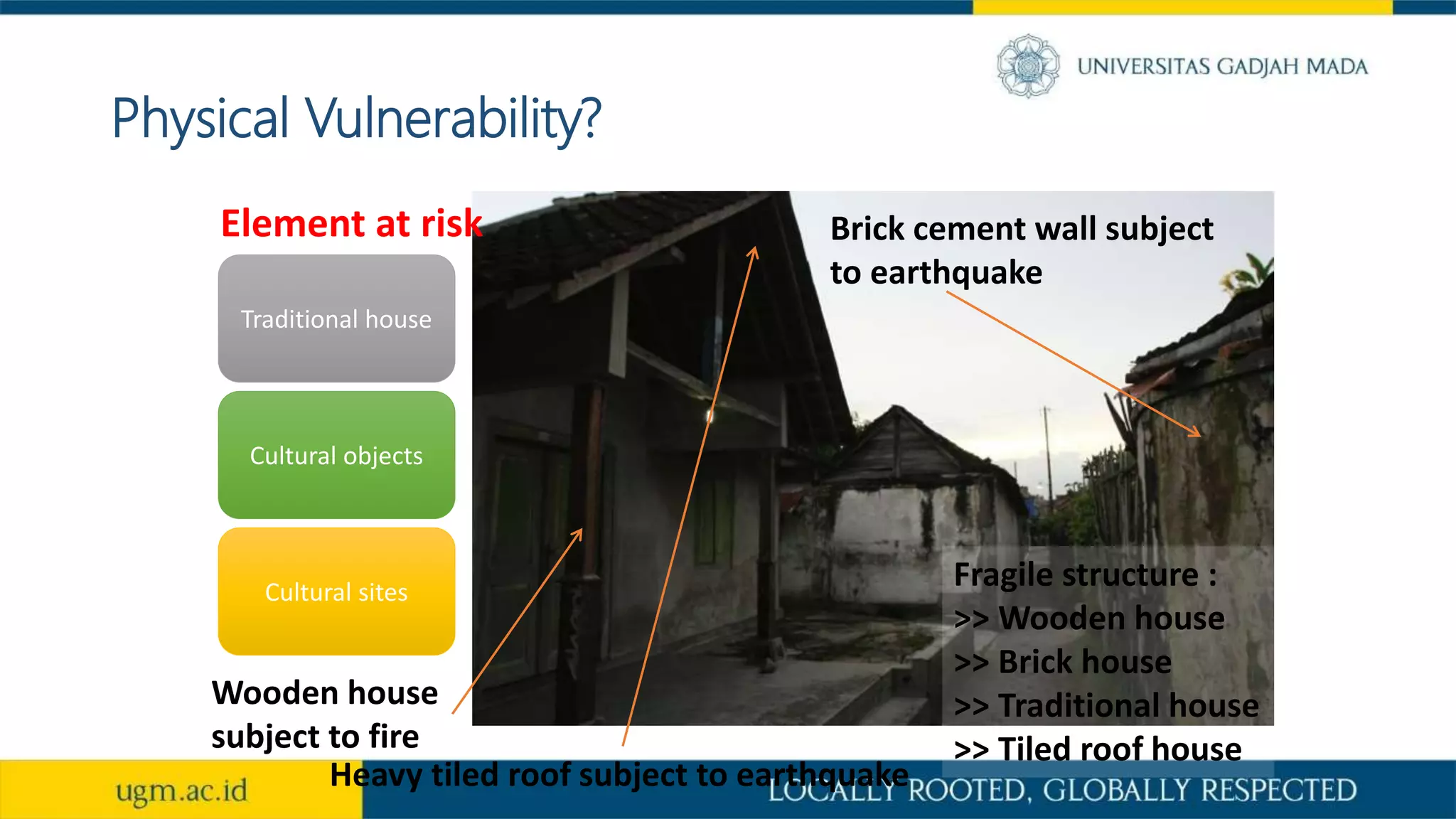 UNIVERSITAS GADJAH MADA

Physical Vulnerability?

Element at risk

Traditional house

Cultural objects

Cultural sites

Brick cement wall subject to earthquake

Fragile structure :
>> Wooden house
>> Brick house
>> Traditional house
>> Tiled roof house

Wooden house subject to fire

Heavy tiled roof subject to earthquake

ugm.ac.id

LOCALLY ROOTED, GLOBALLY RESPECTED